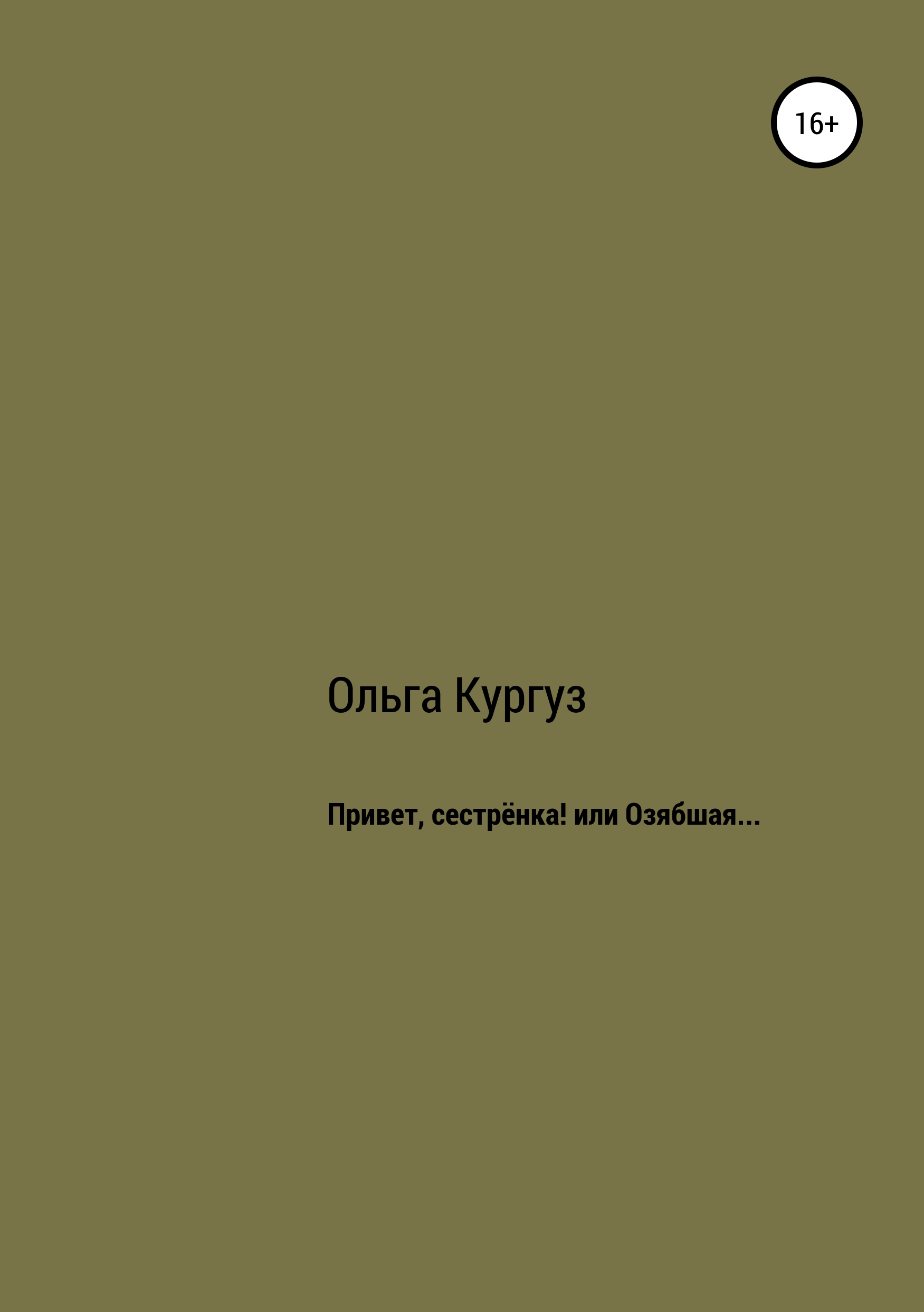 16+

Ольга Кургуз

Привет, сестрёнка! или Озябшая...